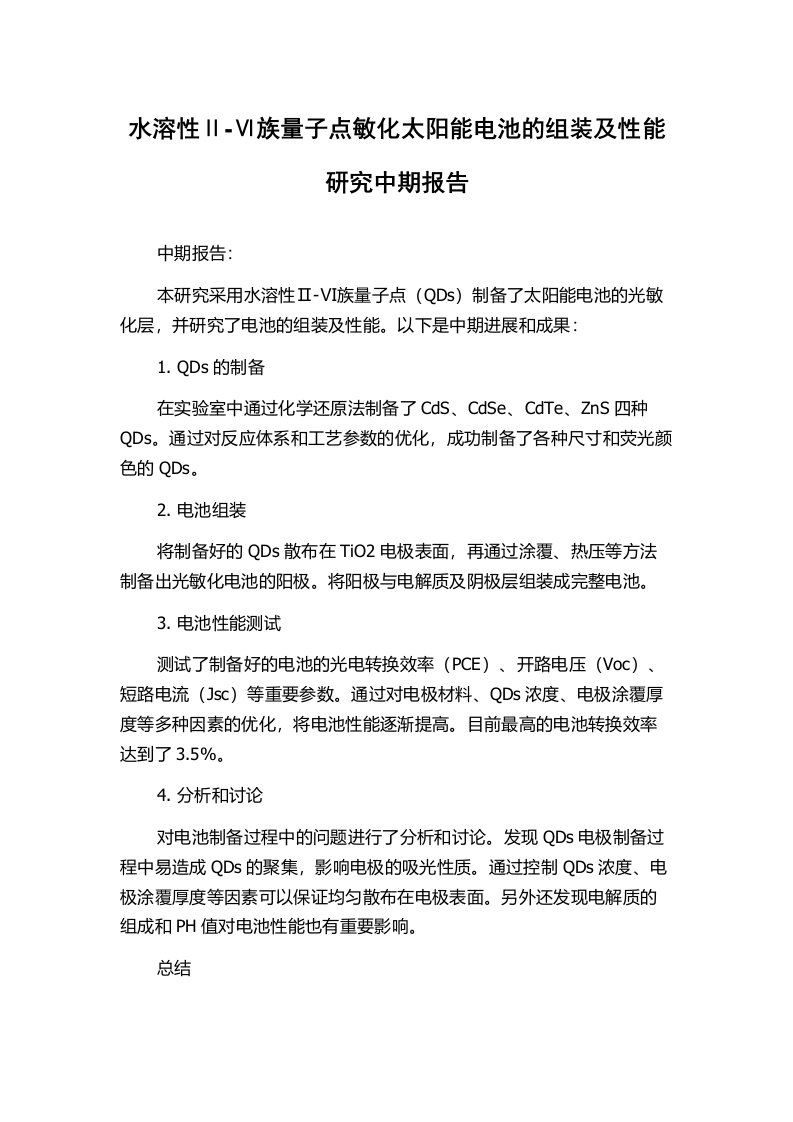 水溶性Ⅱ-Ⅵ族量子点敏化太阳能电池的组装及性能研究中期报告

中期报告：

本研究采用水溶性Ⅱ-Ⅵ族量子点（QDs）制备了太阳能电池的光敏化层，并研究了电池的组装及性能。以下是中期进展和成果：

1. QDs 的制备

在实验室中通过化学还原法制备了 CdS、CdSe、CdTe、ZnS 四种 QDs。通过对反应体系和工艺参数的优化，成功制备了各种尺寸和荧光颜色的 QDs。

2. 电池组装

将制备好的 QDs 散布在 TiO2 电极表面，再通过涂覆、热压等方法制备出光敏化电池的阳极。将阳极与电解质及阴极层组装成完整电池。

3. 电池性能测试

测试了制备好的电池的光电转换效率（PCE）、开路电压（Voc）、短路电流（Jsc）等重要参数。通过对电极材料、QDs 浓度、电极涂覆厚度等多种因素的优化，将电池性能逐渐提高。目前最高的电池转换效率达到了 3.5%。

4. 分析和讨论

对电池制备过程中的问题进行了分析和讨论。发现 QDs 电极制备过程中易造成 QDs 的聚集，影响电极的吸光性质。通过控制 QDs 浓度、电极涂覆厚度等因素可以保证均匀散布在电极表面。另外还发现电解质的组成和 PH 值对电池性能也有重要影响。

总结